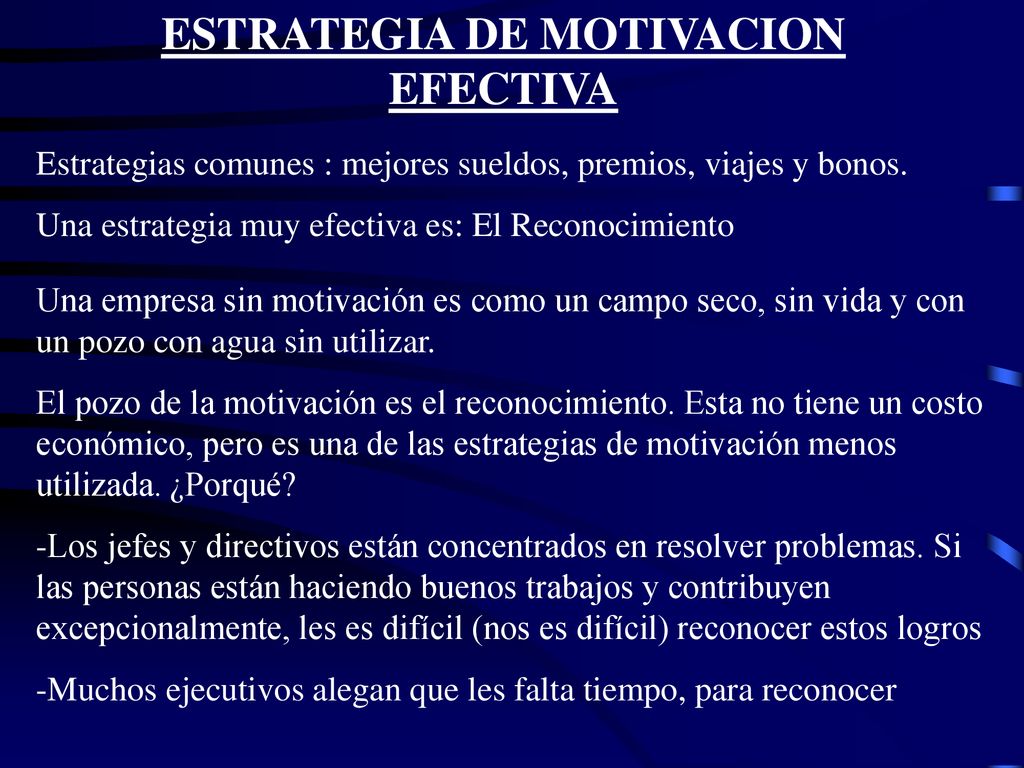 ESTRATEGIA DE MOTIVACION EFECTIVA

Estrategias comunes : mejores sueldos, premios, viajes y bonos.

Una estrategia muy efectiva es: El Reconocimiento

Una empresa sin motivación es como un campo seco, sin vida y con un pozo con agua sin utilizar.

El pozo de la motivación es el reconocimiento. Esta no tiene un costo económico, pero es una de las estrategias de motivación menos utilizada. ¿Porqué?

-Los jefes y directivos están concentrados en resolver problemas. Si las personas están haciendo buenos trabajos y contribuyen excepcionalmente, les es difícil (nos es difícil) reconocer estos logros

-Muchos ejecutivos alegan que les falta tiempo, para reconocer